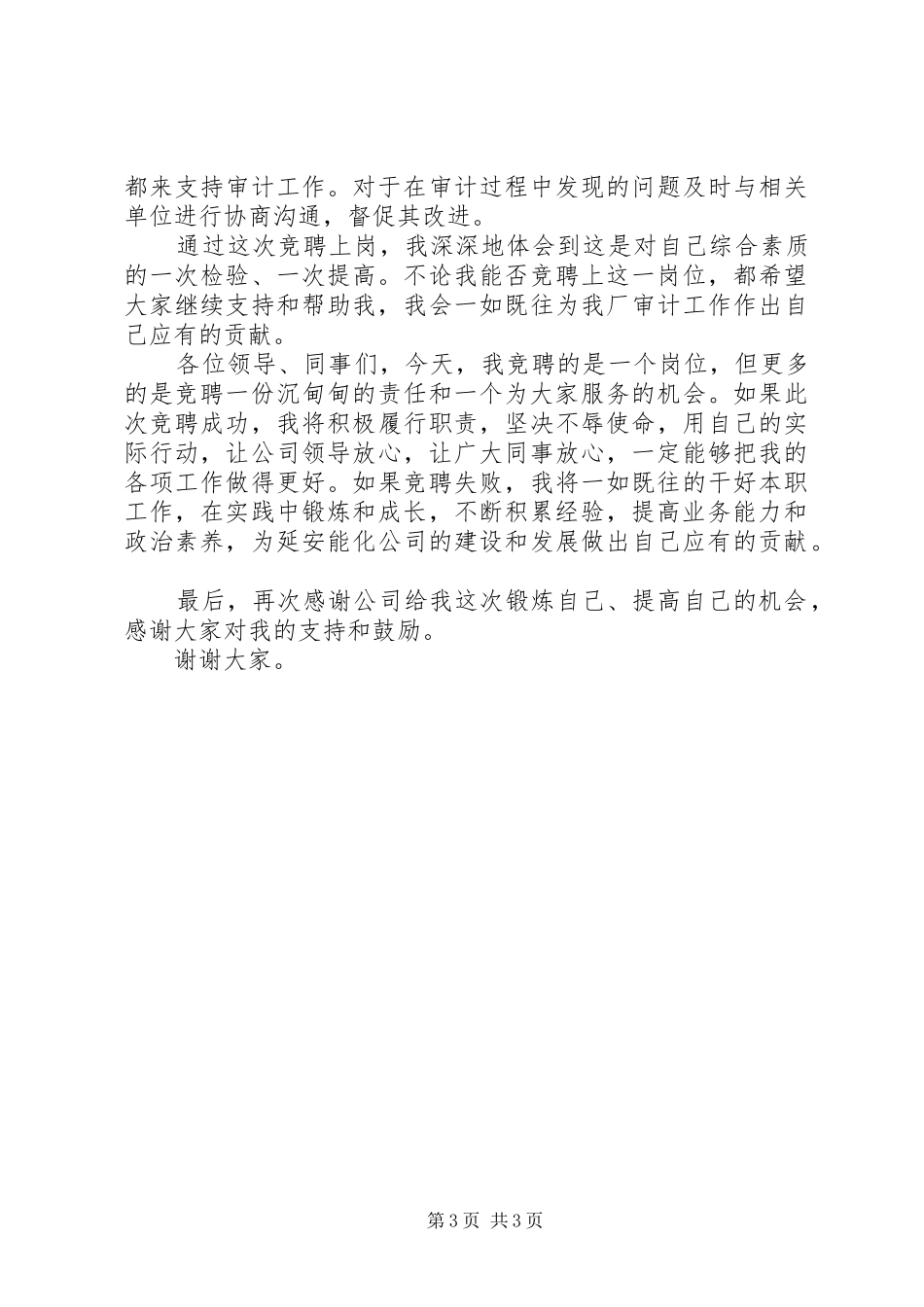 都来支持审计工作。对于在审计过程中发现的问题及时与相关单位进行协商沟通，督促其改进。

通过这次竞聘上岗，我深深地体会到这是对自己综合素质的一次检验、一次提高。不论我能否竞聘上这一岗位，都希望大家继续支持和帮助我，我会一如既往为我厂审计工作作出自己应有的贡献。

各位领导、同事们，今天，我竞聘的是一个岗位，但更多的是竞聘一份沉甸甸的责任和一个为大家服务的机会。如果此次竞聘成功，我将积极履行职责，坚决不辱使命，用自己的实际行动，让公司领导放心，让广大同事放心，一定能够把我的各项工作做得更好。如果竞聘失败，我将一如既往的干好本职工作，在实践中锻炼和成长，不断积累经验，提高业务能力和政治素养，为延安能化公司的建设和发展做出自己应有的贡献。

最后，再次感谢公司给我这次锻炼自己、提高自己的机会，感谢大家对我的支持和鼓励。

谢谢大家。

第3页 共3页